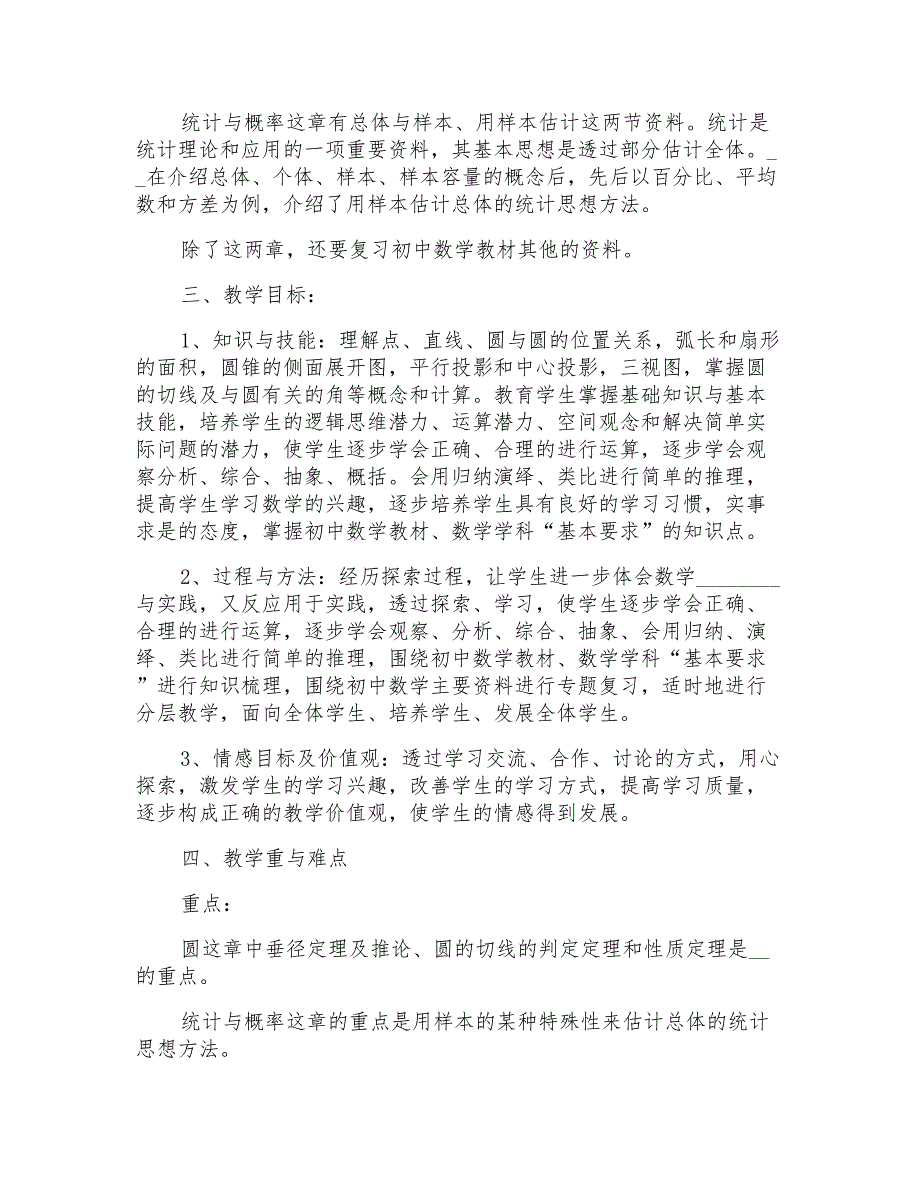 统计与概率这章有总体与样本、用样本估计这两节资料。统计是统计理论和应用的一项重要资料，其基本思想是透过部分估计全体。__在介绍总体、个体、样本、样本容量的概念后，先后以百分比、平均数和方差为例，介绍了用样本估计总体的统计思想方法。

除了这两章，还要复习初中数学教材其他的资料。

三、教学目标：

1、知识与技能：理解点、直线、圆与圆的位置关系，弧长和扇形的面积，圆锥的侧面展开图，平行投影和中心投影，三视图，掌握圆的切线及与圆有关的角等概念和计算。教育学生掌握基础知识与基本技能，培养学生的逻辑思维潜力、运算潜力、空间观念和解决简单实际问题的潜力，使学生逐步学会正确、合理的进行运算，逐步学会观察分析、综合、抽象、概括。会用归纳演绎、类比进行简单的推理，提高学生学习数学的兴趣，逐步培养学生具有良好的学习习惯，实事求是的态度，掌握初中数学教材、数学学科“基本要求”的知识点。

2、过程与方法：经历探索过程，让学生进一步体会数学________与实践，又反应用于实践，透过探索、学习，使学生逐步学会正确、合理的进行运算，逐步学会观察、分析、综合、抽象、会用归纳、演绎、类比进行简单的推理，围绕初中数学教材、数学学科“基本要求”进行知识梳理，围绕初中数学主要资料进行专题复习，适时地进行分层教学，面向全体学生、培养学生、发展全体学生。

3、情感目标及价值观：透过学习交流、合作、讨论的方式，用心探索，激发学生的学习兴趣，改善学生的学习方式，提高学习质量，逐步构成正确的教学价值观，使学生的情感得到发展。

四、教学重与难点

重点：

圆这章中垂径定理及推论、圆的切线的判定定理和性质定理是__的重点。

统计与概率这章的重点是用样本的某种特殊性来估计总体的统计思想方法。